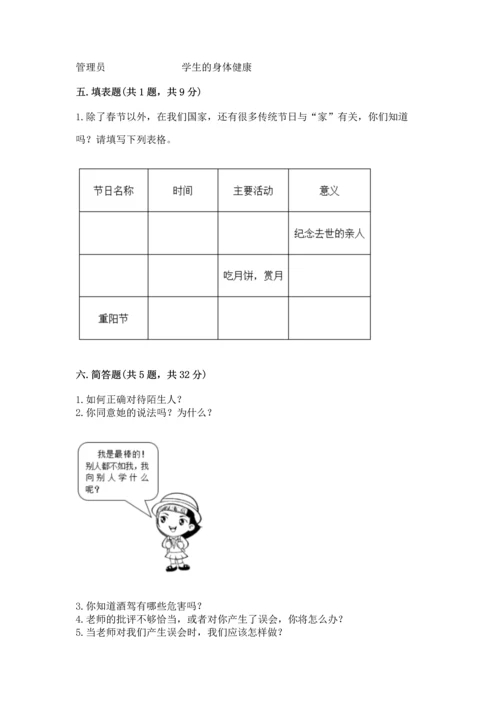 管理员　　　　　　学生的身体健康

五. 填表题(共 1 题，共 9 分)

1. 除了春节以外，在我们国家，还有很多传统节日与“家”有关，你们知道吗？请填写下列表格。

| 节日名称 | 时间 | 主要活动 | 意义 |
|---|---|---|---|
| | | | 纪念去世的亲人 |
| | | 吃月饼，赏月 | |
| 重阳节 | | | |

六. 简答题(共 5 题，共 32 分)

1. 如何正确对待陌生人？
2. 你同意她的说法吗？为什么？

我是最棒的！别人都不如我，我向别人学什么呢？

3. 你知道酒驾有哪些危害吗？
4. 老师的批评不够恰当，或者对你产生了误会，你将怎么办？
5. 当老师对我们产生误会时，我们应该怎样做？